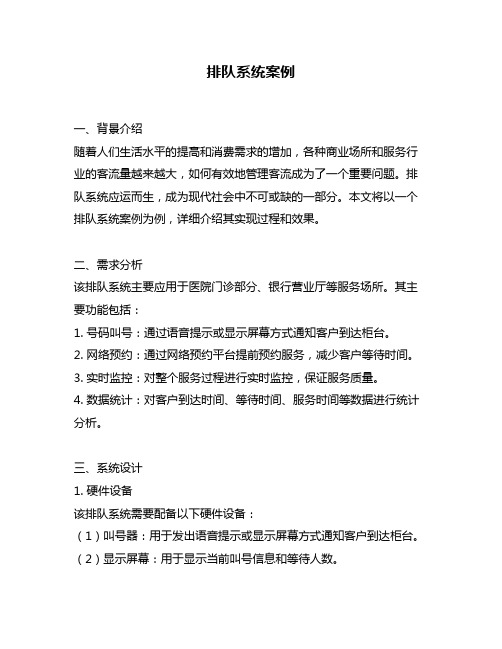 排队系统案例

一、背景介绍
随着人们生活水平的提高和消费需求的增加，各种商业场所和服务行业的客流量越来越大，如何有效地管理客流成为了一个重要问题。排队系统应运而生，成为现代社会中不可或缺的一部分。本文将以一个排队系统案例为例，详细介绍其实现过程和效果。

二、需求分析
该排队系统主要应用于医院门诊部分、银行营业厅等服务场所。其主要功能包括：
1. 号码叫号：通过语音提示或显示屏幕方式通知客户到达柜台。
2. 网络预约：通过网络预约平台提前预约服务，减少客户等待时间。
3. 实时监控：对整个服务过程进行实时监控，保证服务质量。
4. 数据统计：对客户到达时间、等待时间、服务时间等数据进行统计分析。

三、系统设计
1. 硬件设备
该排队系统需要配备以下硬件设备：
（1）叫号器：用于发出语音提示或显示屏幕方式通知客户到达柜台。
（2）显示屏幕：用于显示当前叫号信息和等待人数。